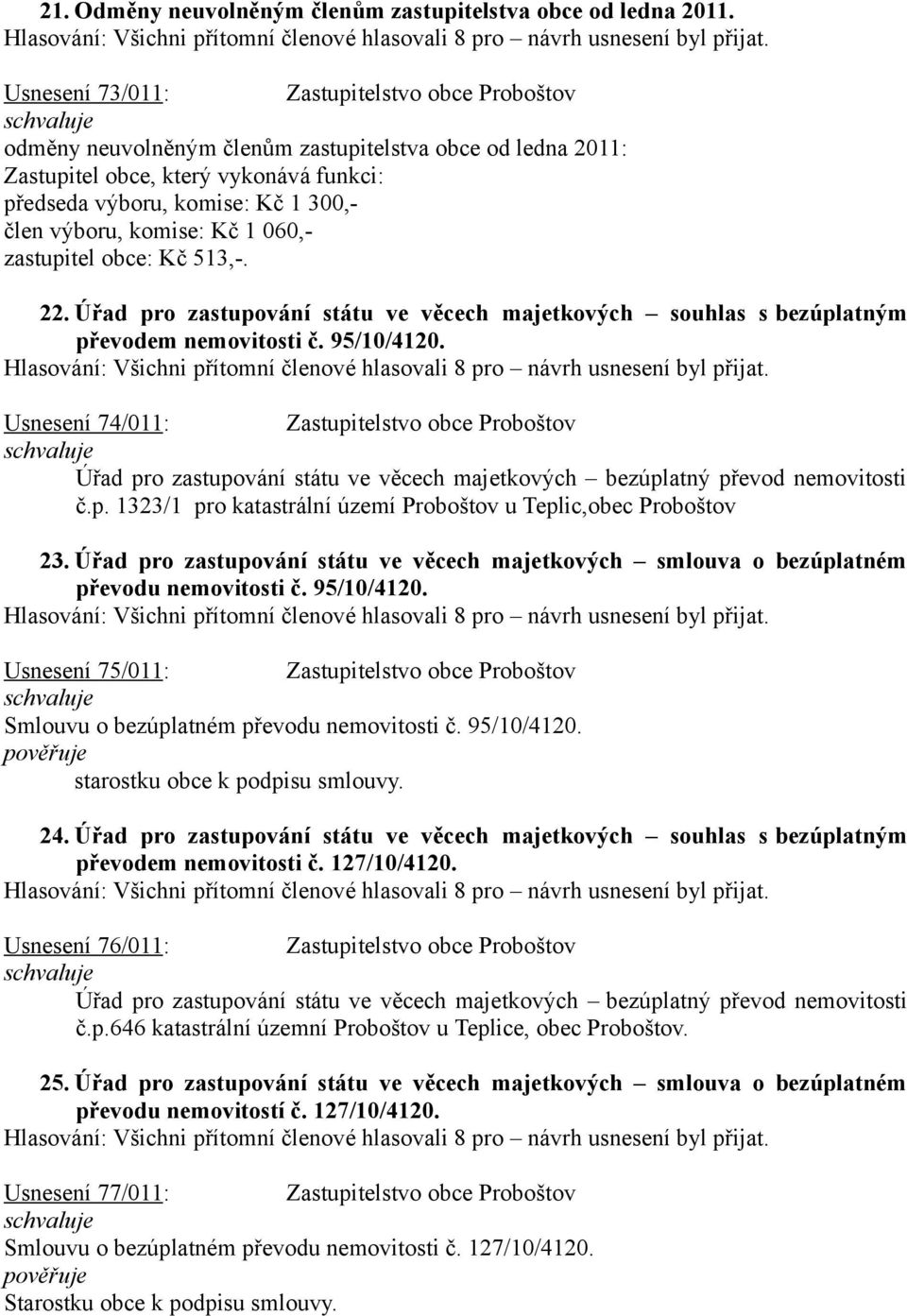 21. Odměny neuvolněným členům zastupitelstva obce od ledna 2011.
Hlasování: Všichni přítomní členové hlasovali 8 pro – návrh usnesení byl přijat.

Usnesení 73/011: Zastupitelstvo obce Proboštov
schvaluje
odměny neuvolněným členům zastupitelstva obce od ledna 2011:
Zastupitel obce, který vykonává funkci:
předseda výboru, komise: Kč 1 300,-
člen výboru, komise: Kč 1 060,-
zastupitel obce: Kč 513,-.

22. Úřad pro zastupování státu ve věcech majetkových – souhlas s bezúplatným převodem nemovitosti č. 95/10/4120.
Hlasování: Všichni přítomní členové hlasovali 8 pro – návrh usnesení byl přijat.

Usnesení 74/011: Zastupitelstvo obce Proboštov
schvaluje
Úřad pro zastupování státu ve věcech majetkových – bezúplatný převod nemovitosti č.p. 1323/1 pro katastrální území Proboštov u Teplic,obec Proboštov

23. Úřad pro zastupování státu ve věcech majetkových – smlouva o bezúplatném převodu nemovitosti č. 95/10/4120.
Hlasování: Všichni přítomní členové hlasovali 8 pro – návrh usnesení byl přijat.

Usnesení 75/011: Zastupitelstvo obce Proboštov
schvaluje
Smlouvu o bezúplatném převodu nemovitosti č. 95/10/4120.
pověřuje
starostku obce k podpisu smlouvy.

24. Úřad pro zastupování státu ve věcech majetkových – souhlas s bezúplatným převodem nemovitosti č. 127/10/4120.
Hlasování: Všichni přítomní členové hlasovali 8 pro – návrh usnesení byl přijat.

Usnesení 76/011: Zastupitelstvo obce Proboštov
schvaluje
Úřad pro zastupování státu ve věcech majetkových – bezúplatný převod nemovitosti č.p.646 katastrální územní Proboštov u Teplice, obec Proboštov.

25. Úřad pro zastupování státu ve věcech majetkových – smlouva o bezúplatném převodu nemovitostí č. 127/10/4120.
Hlasování: Všichni přítomní členové hlasovali 8 pro – návrh usnesení byl přijat.

Usnesení 77/011: Zastupitelstvo obce Proboštov
schvaluje
Smlouvu o bezúplatném převodu nemovitosti č. 127/10/4120.
pověřuje
Starostku obce k podpisu smlouvy.